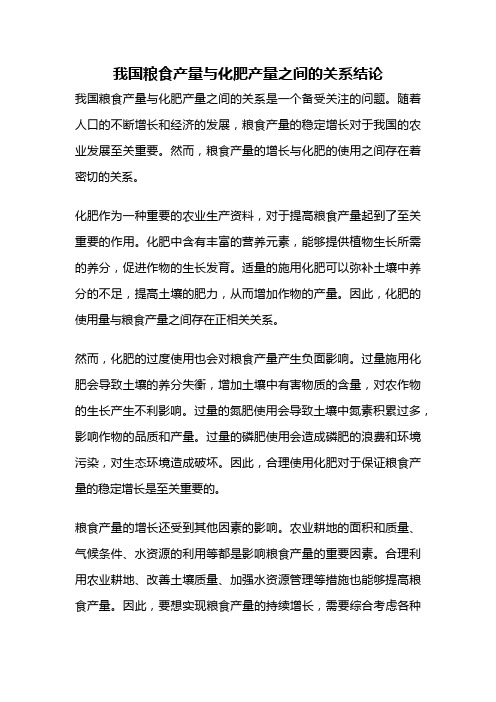 我国粮食产量与化肥产量之间的关系结论

我国粮食产量与化肥产量之间的关系是一个备受关注的问题。随着人口的不断增长和经济的发展，粮食产量的稳定增长对于我国的农业发展至关重要。然而，粮食产量的增长与化肥的使用之间存在着密切的关系。

化肥作为一种重要的农业生产资料，对于提高粮食产量起到了至关重要的作用。化肥中含有丰富的营养元素，能够提供植物生长所需的养分，促进作物的生长发育。适量的施用化肥可以弥补土壤中养分的不足，提高土壤的肥力，从而增加作物的产量。因此，化肥的使用量与粮食产量之间存在正相关关系。

然而，化肥的过度使用也会对粮食产量产生负面影响。过量施用化肥会导致土壤的养分失衡，增加土壤中有害物质的含量，对农作物的生长产生不利影响。过量的氮肥使用会导致土壤中氮素积累过多，影响作物的品质和产量。过量的磷肥使用会造成磷肥的浪费和环境污染，对生态环境造成破坏。因此，合理使用化肥对于保证粮食产量的稳定增长是至关重要的。

粮食产量的增长还受到其他因素的影响。农业耕地的面积和质量、气候条件、水资源的利用等都是影响粮食产量的重要因素。合理利用农业耕地、改善土壤质量、加强水资源管理等措施也能够提高粮食产量。因此，要想实现粮食产量的持续增长，需要综合考虑各种